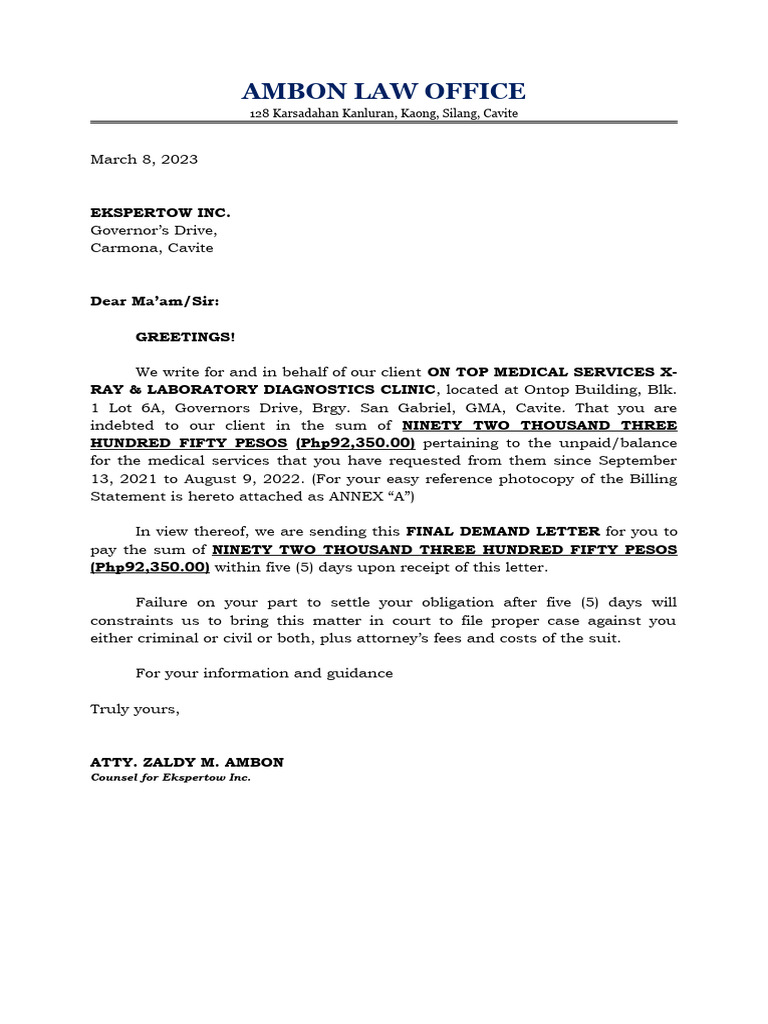 AMBON LAW OFFICE
128 Karsadahan Kanluran, Kaong, Silang, Cavite

March 8, 2023

EKSPERTOW INC.
Governor's Drive,
Carmona, Cavite

Dear Ma'am/Sir:

GREETINGS!

We write for and in behalf of our client ON TOP MEDICAL SERVICES X-RAY & LABORATORY DIAGNOSTICS CLINIC, located at Ontop Building, Blk. 1 Lot 6A, Governors Drive, Brgy. San Gabriel, GMA, Cavite. That you are indebted to our client in the sum of NINETY TWO THOUSAND THREE HUNDRED FIFTY PESOS (Php92,350.00) pertaining to the unpaid/balance for the medical services that you have requested from them since September 13, 2021 to August 9, 2022. (For your easy reference photocopy of the Billing Statement is hereto attached as ANNEX "A")

In view thereof, we are sending this FINAL DEMAND LETTER for you to pay the sum of NINETY TWO THOUSAND THREE HUNDRED FIFTY PESOS (Php92,350.00) within five (5) days upon receipt of this letter.

Failure on your part to settle your obligation after five (5) days will constraints us to bring this matter in court to file proper case against you either criminal or civil or both, plus attorney's fees and costs of the suit.

For your information and guidance

Truly yours,

ATTY. ZALDY M. AMBON
Counsel for Ekspertow Inc.